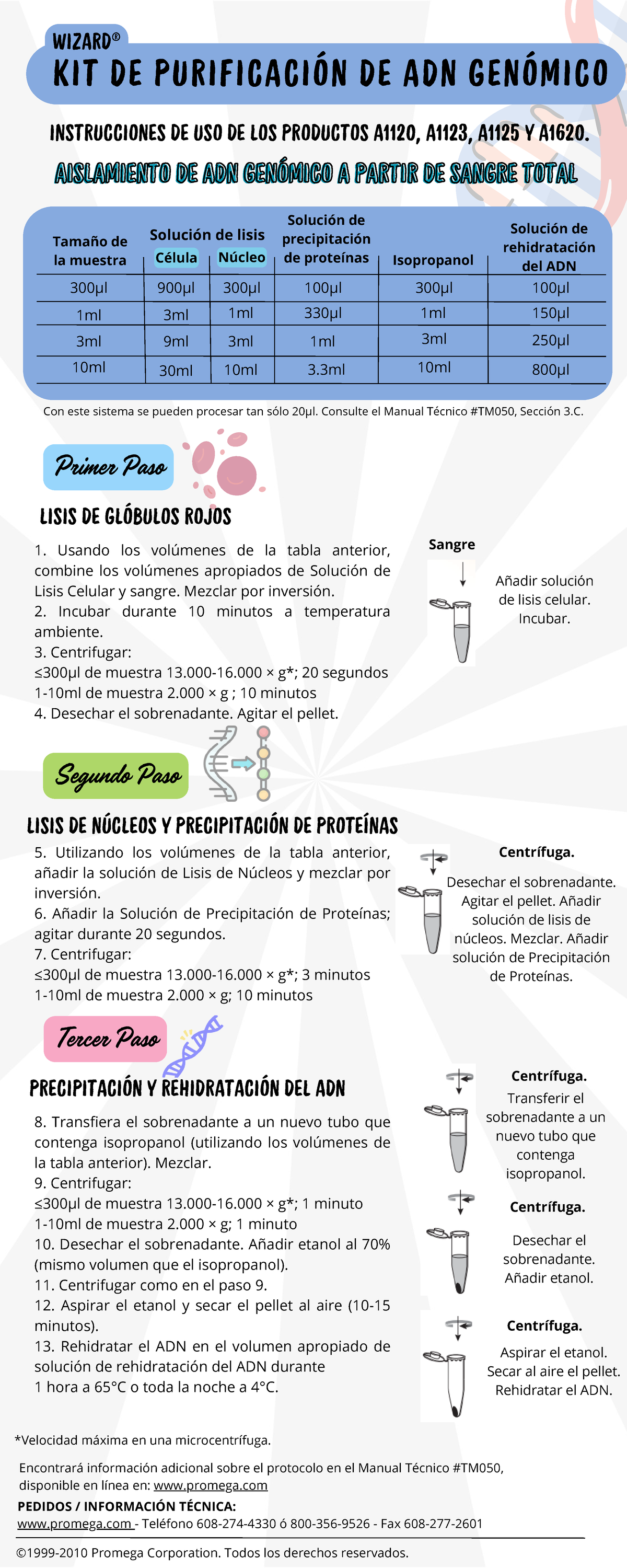 WIZARD®
KIT DE PURIFICACIÓN DE ADN GENÓMICO

INSTRUCCIONES DE USO DE LOS PRODUCTOS A1120, A1123, A1125 Y A1620.

AISLAMIENTO DE ADN GENÓMICO A PARTIR DE SANGRE TOTAL

| Tamaño de la muestra | Solución de lisis Célula | Solución de lisis Núcleo | Solución de precipitación de proteínas | Isopropanol | Solución de rehidratación del ADN |
|---|---|---|---|---|---|
| 300µl | 900µl | 300µl | 100µl | 300µl | 100µl |
| 1ml | 3ml | 1ml | 330µl | 1ml | 150µl |
| 3ml | 9ml | 3ml | 1ml | 3ml | 250µl |
| 10ml | 30ml | 10ml | 3.3ml | 10ml | 800µl |

Con este sistema se pueden procesar tan sólo 20µl. Consulte el Manual Técnico #TM050, Sección 3.C.

Primer Paso

LISIS DE GLÓBULOS ROJOS

1. Usando los volúmenes de la tabla anterior, combine los volúmenes apropiados de Solución de Lisis Celular y sangre. Mezclar por inversión.
2. Incubar durante 10 minutos a temperatura ambiente.
3. Centrifugar:
≤300µl de muestra 13.000-16.000 × g*; 20 segundos
1-10ml de muestra 2.000 × g ; 10 minutos
4. Desechar el sobrenadante. Agitar el pellet.

Sangre

Añadir solución de lisis celular. Incubar.

Segundo Paso

LISIS DE NÚCLEOS Y PRECIPITACIÓN DE PROTEÍNAS

5. Utilizando los volúmenes de la tabla anterior, añadir la solución de Lisis de Núcleos y mezclar por inversión.
6. Añadir la Solución de Precipitación de Proteínas; agitar durante 20 segundos.
7. Centrifugar:
≤300µl de muestra 13.000-16.000 × g*; 3 minutos
1-10ml de muestra 2.000 × g; 10 minutos

Centrífuga.

Desechar el sobrenadante. Agitar el pellet. Añadir solución de lisis de núcleos. Mezclar. Añadir solución de Precipitación de Proteínas.

Tercer Paso

PRECIPITACIÓN Y REHIDRATACIÓN DEL ADN

8. Transfiera el sobrenadante a un nuevo tubo que contenga isopropanol (utilizando los volúmenes de la tabla anterior). Mezclar.
9. Centrifugar:
≤300µl de muestra 13.000-16.000 × g*; 1 minuto
1-10ml de muestra 2.000 × g; 1 minuto
10. Desechar el sobrenadante. Añadir etanol al 70% (mismo volumen que el isopropanol).
11. Centrifugar como en el paso 9.
12. Aspirar el etanol y secar el pellet al aire (10-15 minutos).
13. Rehidratar el ADN en el volumen apropiado de solución de rehidratación del ADN durante 1 hora a 65°C o toda la noche a 4°C.

Centrífuga.
Transferir el sobrenadante a un nuevo tubo que contenga isopropanol.

Centrífuga.
Desechar el sobrenadante. Añadir etanol.

Centrífuga.
Aspirar el etanol. Secar al aire el pellet. Rehidratar el ADN.

*Velocidad máxima en una microcentrífuga.

Encontrará información adicional sobre el protocolo en el Manual Técnico #TM050, disponible en línea en: www.promega.com

PEDIDOS / INFORMACIÓN TÉCNICA:
www.promega.com - Teléfono 608-274-4330 ó 800-356-9526 - Fax 608-277-2601

©1999-2010 Promega Corporation. Todos los derechos reservados.